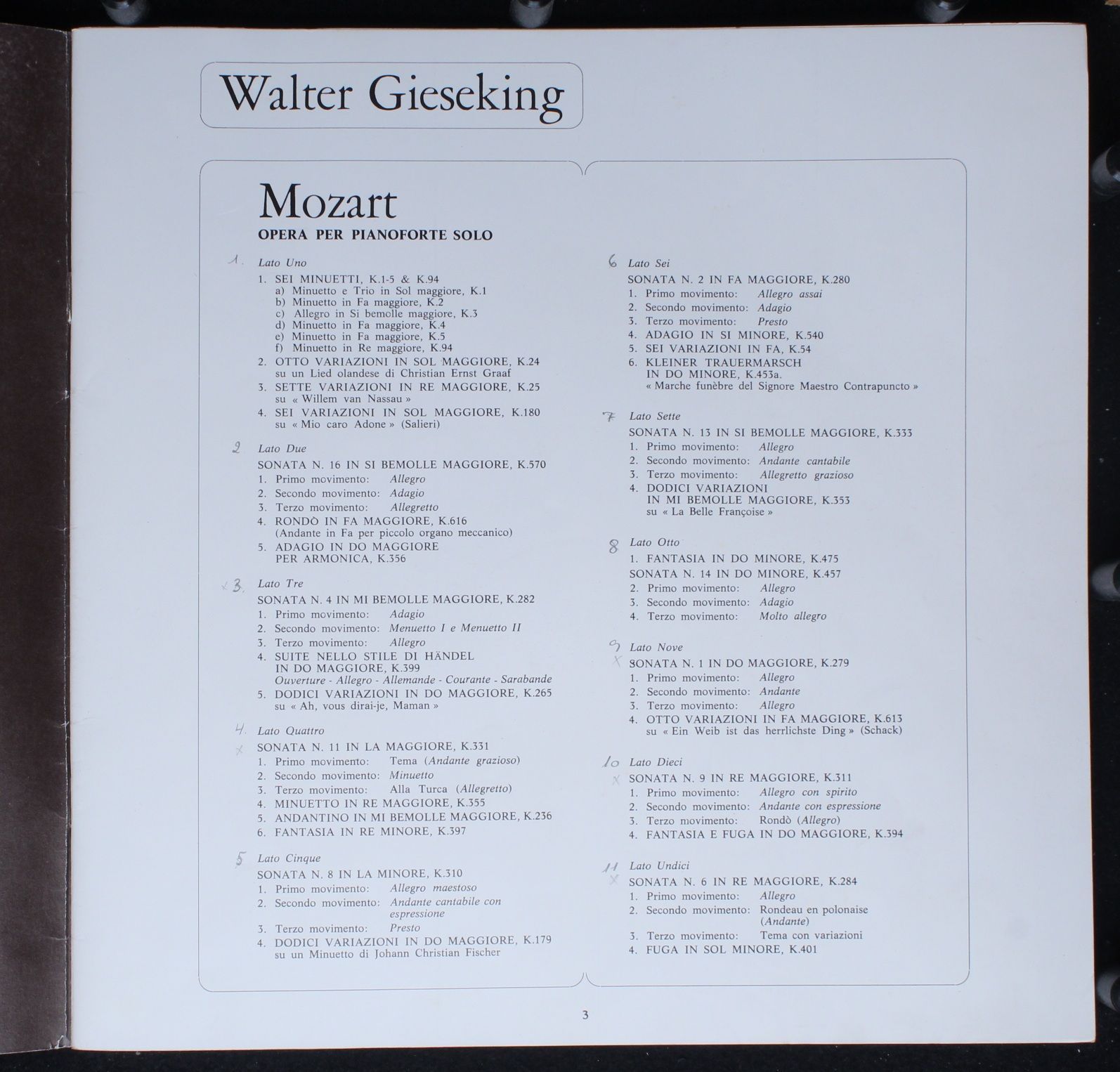 Walter Gieseking

Mozart
OPERA PER PIANOFORTE SOLO

1. Lato Uno
1. SEI MINUETTI, K.1-5 & K.94
a) Minuetto e Trio in Sol maggiore, K.1
b) Minuetto in Fa maggiore, K.2
c) Allegro in Si bemolle maggiore, K.3
d) Minuetto in Fa maggiore, K.4
e) Minuetto in Fa maggiore, K.5
f) Minuetto in Re maggiore, K.94
2. OTTO VARIAZIONI IN SOL MAGGIORE, K.24 su un Lied olandese di Christian Ernst Graaf
3. SETTE VARIAZIONI IN RE MAGGIORE, K.25 su « Willem van Nassau »
4. SEI VARIAZIONI IN SOL MAGGIORE, K.180 su « Mio caro Adone » (Salieri)

2 Lato Due
SONATA N. 16 IN SI BEMOLLE MAGGIORE, K.570
1. Primo movimento: Allegro
2. Secondo movimento: Adagio
3. Terzo movimento: Allegretto
4. RONDÒ IN FA MAGGIORE, K.616 (Andante in Fa per piccolo organo meccanico)
5. ADAGIO IN DO MAGGIORE PER ARMONICA, K.356

x 3. Lato Tre
SONATA N. 4 IN MI BEMOLLE MAGGIORE, K.282
1. Primo movimento: Adagio
2. Secondo movimento: Menuetto I e Menuetto II
3. Terzo movimento: Allegro
4. SUITE NELLO STILE DI HÄNDEL IN DO MAGGIORE, K.399
Ouverture - Allegro - Allemande - Courante - Sarabande
5. DODICI VARIAZIONI IN DO MAGGIORE, K.265 su « Ah, vous dirai-je, Maman »

4. Lato Quattro
x SONATA N. 11 IN LA MAGGIORE, K.331
1. Primo movimento: Tema (Andante grazioso)
2. Secondo movimento: Minuetto
3. Terzo movimento: Alla Turca (Allegretto)
4. MINUETTO IN RE MAGGIORE, K.355
5. ANDANTINO IN MI BEMOLLE MAGGIORE, K.236
6. FANTASIA IN RE MINORE, K.397

5 Lato Cinque
SONATA N. 8 IN LA MINORE, K.310
1. Primo movimento: Allegro maestoso
2. Secondo movimento: Andante cantabile con espressione
3. Terzo movimento: Presto
4. DODICI VARIAZIONI IN DO MAGGIORE, K.179 su un Minuetto di Johann Christian Fischer

6 Lato Sei
SONATA N. 2 IN FA MAGGIORE, K.280
1. Primo movimento: Allegro assai
2. Secondo movimento: Adagio
3. Terzo movimento: Presto
4. ADAGIO IN SI MINORE, K.540
5. SEI VARIAZIONI IN FA, K.54
6. KLEINER TRAUERMARSCH IN DO MINORE, K.453a.
« Marche funèbre del Signore Maestro Contrapuncto »

7 Lato Sette
SONATA N. 13 IN SI BEMOLLE MAGGIORE, K.333
1. Primo movimento: Allegro
2. Secondo movimento: Andante cantabile
3. Terzo movimento: Allegretto grazioso
4. DODICI VARIAZIONI IN MI BEMOLLE MAGGIORE, K.353 su « La Belle Françoise »

8 Lato Otto
1. FANTASIA IN DO MINORE, K.475
SONATA N. 14 IN DO MINORE, K.457
2. Primo movimento: Allegro
3. Secondo movimento: Adagio
4. Terzo movimento: Molto allegro

9 Lato Nove
x SONATA N. 1 IN DO MAGGIORE, K.279
1. Primo movimento: Allegro
2. Secondo movimento: Andante
3. Terzo movimento: Allegro
4. OTTO VARIAZIONI IN FA MAGGIORE, K.613 su « Ein Weib ist das herrlichste Ding » (Schack)

10 Lato Dieci
x SONATA N. 9 IN RE MAGGIORE, K.311
1. Primo movimento: Allegro con spirito
2. Secondo movimento: Andante con espressione
3. Terzo movimento: Rondò (Allegro)
4. FANTASIA E FUGA IN DO MAGGIORE, K.394

11 Lato Undici
x SONATA N. 6 IN RE MAGGIORE, K.284
1. Primo movimento: Allegro
2. Secondo movimento: Rondeau en polonaise (Andante)
3. Terzo movimento: Tema con variazioni
4. FUGA IN SOL MINORE, K.401

3